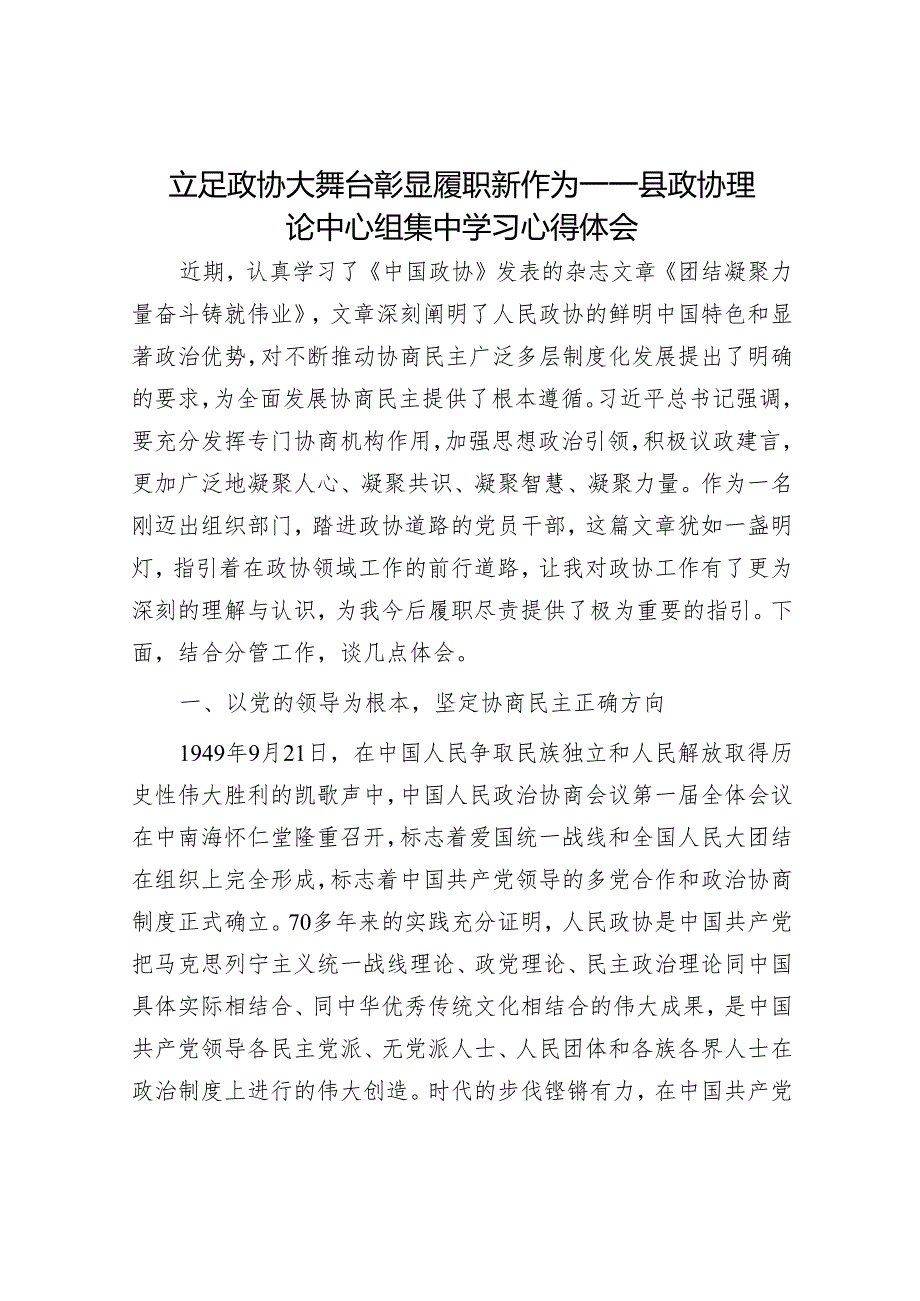 立足政协大舞台彰显履职新作为——县政协理论中心组集中学习心得体会

近期，认真学习了《中国政协》发表的杂志文章《团结凝聚力量奋斗铸就伟业》，文章深刻阐明了人民政协的鲜明中国特色和显著政治优势，对不断推动协商民主广泛多层制度化发展提出了明确的要求，为全面发展协商民主提供了根本遵循。习近平总书记强调，要充分发挥专门协商机构作用，加强思想政治引领，积极议政建言，更加广泛地凝聚人心、凝聚共识、凝聚智慧、凝聚力量。作为一名刚迈出组织部门，踏进政协道路的党员干部，这篇文章犹如一盏明灯，指引着在政协领域工作的前行道路，让我对政协工作有了更为深刻的理解与认识，为我今后履职尽责提供了极为重要的指引。下面，结合分管工作，谈几点体会。

一、以党的领导为根本，坚定协商民主正确方向

1949年9月21日，在中国人民争取民族独立和人民解放取得历史性伟大胜利的凯歌声中，中国人民政治协商会议第一届全体会议在中南海怀仁堂隆重召开，标志着爱国统一战线和全国人民大团结在组织上完全形成，标志着中国共产党领导的多党合作和政治协商制度正式确立。70多年来的实践充分证明，人民政协是中国共产党把马克思列宁主义统一战线理论、政党理论、民主政治理论同中国具体实际相结合、同中华优秀传统文化相结合的伟大成果，是中国共产党领导各民主党派、无党派人士、人民团体和各族各界人士在政治制度上进行的伟大创造。时代的步伐铿锵有力，在中国共产党